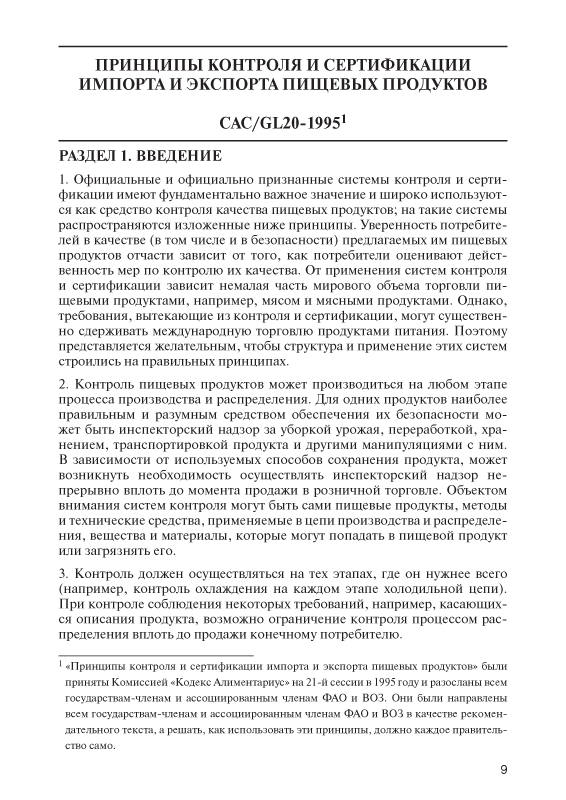 ПРИНЦИПЫ КОНТРОЛЯ И СЕРТИФИКАЦИИ ИМПОРТА И ЭКСПОРТА ПИЩЕВЫХ ПРОДУКТОВ

CAC/GL20-1995$^1$

РАЗДЕЛ 1. ВВЕДЕНИЕ

1. Официальные и официально признанные системы контроля и сертификации имеют фундаментально важное значение и широко используются как средство контроля качества пищевых продуктов; на такие системы распространяются изложенные ниже принципы. Уверенность потребителей в качестве (в том числе и в безопасности) предлагаемых им пищевых продуктов отчасти зависит от того, как потребители оценивают действенность мер по контролю их качества. От применения систем контроля и сертификации зависит немалая часть мирового объема торговли пищевыми продуктами, например, мясом и мясными продуктами. Однако, требования, вытекающие из контроля и сертификации, могут существенно сдерживать международную торговлю продуктами питания. Поэтому представляется желательным, чтобы структура и применение этих систем строились на правильных принципах.

2. Контроль пищевых продуктов может производиться на любом этапе процесса производства и распределения. Для одних продуктов наиболее правильным и разумным средством обеспечения их безопасности может быть инспекторский надзор за уборкой урожая, переработкой, хранением, транспортировкой продукта и другими манипуляциями с ним. В зависимости от используемых способов сохранения продукта, может возникнуть необходимость осуществлять инспекторский надзор непрерывно вплоть до момента продажи в розничной торговле. Объектом внимания систем контроля могут быть сами пищевые продукты, методы и технические средства, применяемые в цепи производства и распределения, вещества и материалы, которые могут попадать в пищевой продукт или загрязнять его.

3. Контроль должен осуществляться на тех этапах, где он нужнее всего (например, контроль охлаждения на каждом этапе холодильной цепи). При контроле соблюдения некоторых требований, например, касающихся описания продукта, возможно ограничение контроля процессом распределения вплоть до продажи конечному потребителю.

$^1$ «Принципы контроля и сертификации импорта и экспорта пищевых продуктов» были приняты Комиссией «Кодекс Алиментариус» на 21-й сессии в 1995 году и разосланы всем государствам-членам и ассоциированным членам ФАО и ВОЗ. Они были направлены всем государствам-членам и ассоциированным членам ФАО и ВОЗ в качестве рекомендательного текста, а решать, как использовать эти принципы, должно каждое правительство само.

9